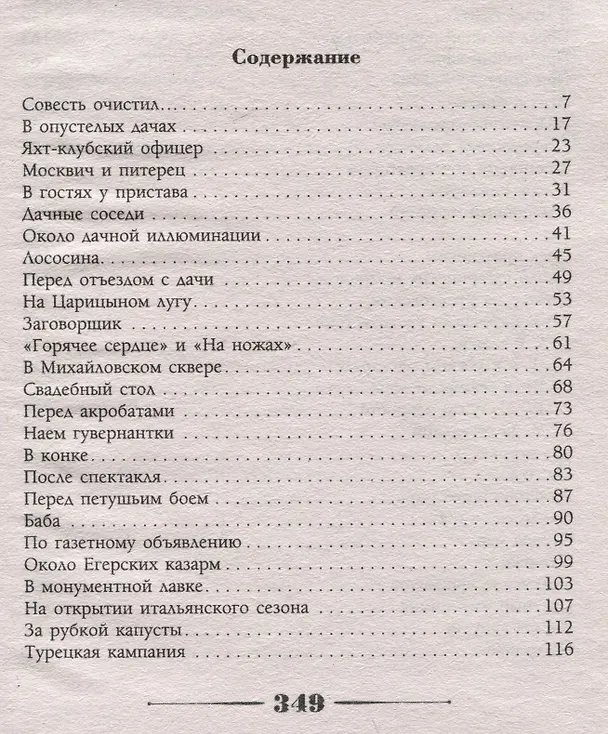 Содержание

Совесть очистил 7
В опустелых дачах 17
Яхт-клубский офицер 23
Москвич и питерец 27
В гостях у пристава 31
Дачные соседи 36
Около дачной иллюминации 41
Лососина 45
Перед отъездом с дачи 49
На Царицыном лугу 53
Заговорщик 57
«Горячее сердце» и «На ножах» 61
В Михайловском сквере 64
Свадебный стол 68
Перед акробатами 73
Наем гувернантки 76
В конке 80
После спектакля 83
Перед петушьим боем 87
Баба 90
По газетному объявлению 95
Около Егерских казарм 99
В монументной лавке 103
На открытии итальянского сезона 107
За рубкой капусты 112
Турецкая кампания 116

349